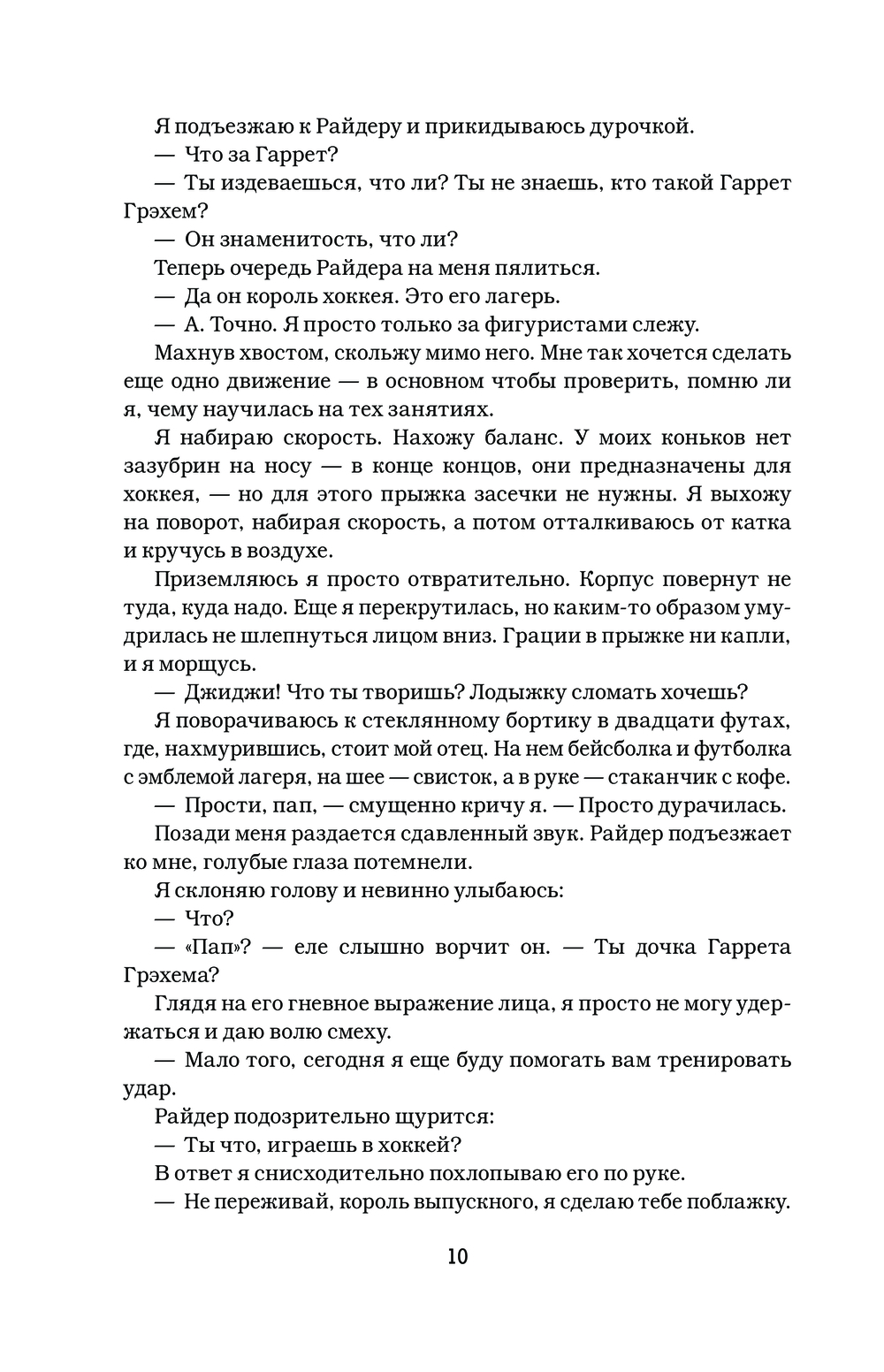 Я подъезжаю к Райдеру и прикидываюсь дурочкой.

— Что за Гаррет?

— Ты издеваешься, что ли? Ты не знаешь, кто такой Гаррет Грэхем?

— Он знаменитость, что ли?

Теперь очередь Райдера на меня пялиться.

— Да он король хоккея. Это его лагерь.

— А. Точно. Я просто только за фигуристами слежу.

Махнув хвостом, скольжу мимо него. Мне так хочется сделать еще одно движение — в основном чтобы проверить, помню ли я, чему научилась на тех занятиях.

Я набираю скорость. Нахожу баланс. У моих коньков нет зазубрин на носу — в конце концов, они предназначены для хоккея, — но для этого прыжка засечки не нужны. Я выхожу на поворот, набирая скорость, а потом отталкиваюсь от катка и кручусь в воздухе.

Приземляюсь я просто отвратительно. Корпус повернут не туда, куда надо. Еще я перекрутилась, но каким-то образом умудрилась не шлепнуться лицом вниз. Грации в прыжке ни капли, и я морщусь.

— Джиджи! Что ты творишь? Лодыжку сломать хочешь?

Я поворачиваюсь к стеклянному бортику в двадцати футах, где, нахмурившись, стоит мой отец. На нем бейсболка и футболка с эмблемой лагеря, на шее — свисток, а в руке — стаканчик с кофе.

— Прости, пап, — смущенно кричу я. — Просто дурачилась.

Позади меня раздается сдавленный звук. Райдер подъезжает ко мне, голубые глаза потемнели.

Я склоняю голову и невинно улыбаюсь:

— Что?

— «Пап»? — еле слышно ворчит он. — Ты дочка Гаррета Грэхема?

Глядя на его гневное выражение лица, я просто не могу удержаться и даю волю смеху.

— Мало того, сегодня я еще буду помогать вам тренировать удар.

Райдер подозрительно щурится:

— Ты что, играешь в хоккей?

В ответ я снисходительно похлопываю его по руке.

— Не переживай, король выпускного, я сделаю тебе поблажку.

10